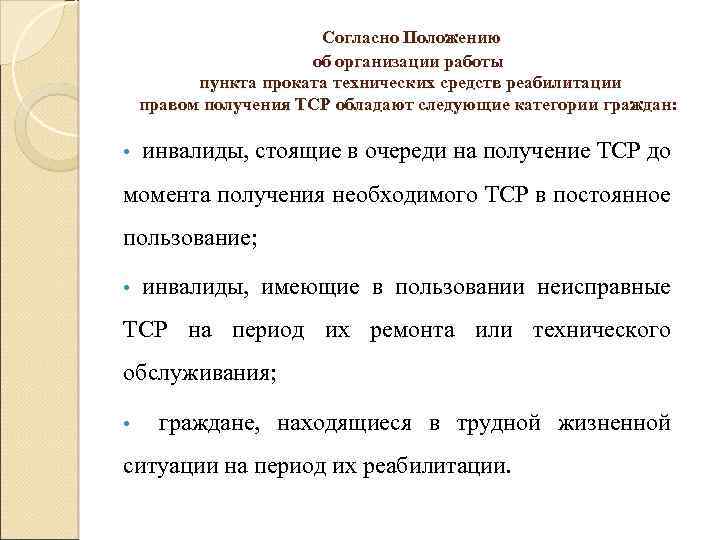 Согласно Положению
об организации работы
пункта проката технических средств реабилитации
правом получения ТСР обладают следующие категории граждан:

• инвалиды, стоящие в очереди на получение ТСР до момента получения необходимого ТСР в постоянное пользование;

• инвалиды, имеющие в пользовании неисправные ТСР на период их ремонта или технического обслуживания;

• граждане, находящиеся в трудной жизненной ситуации на период их реабилитации.